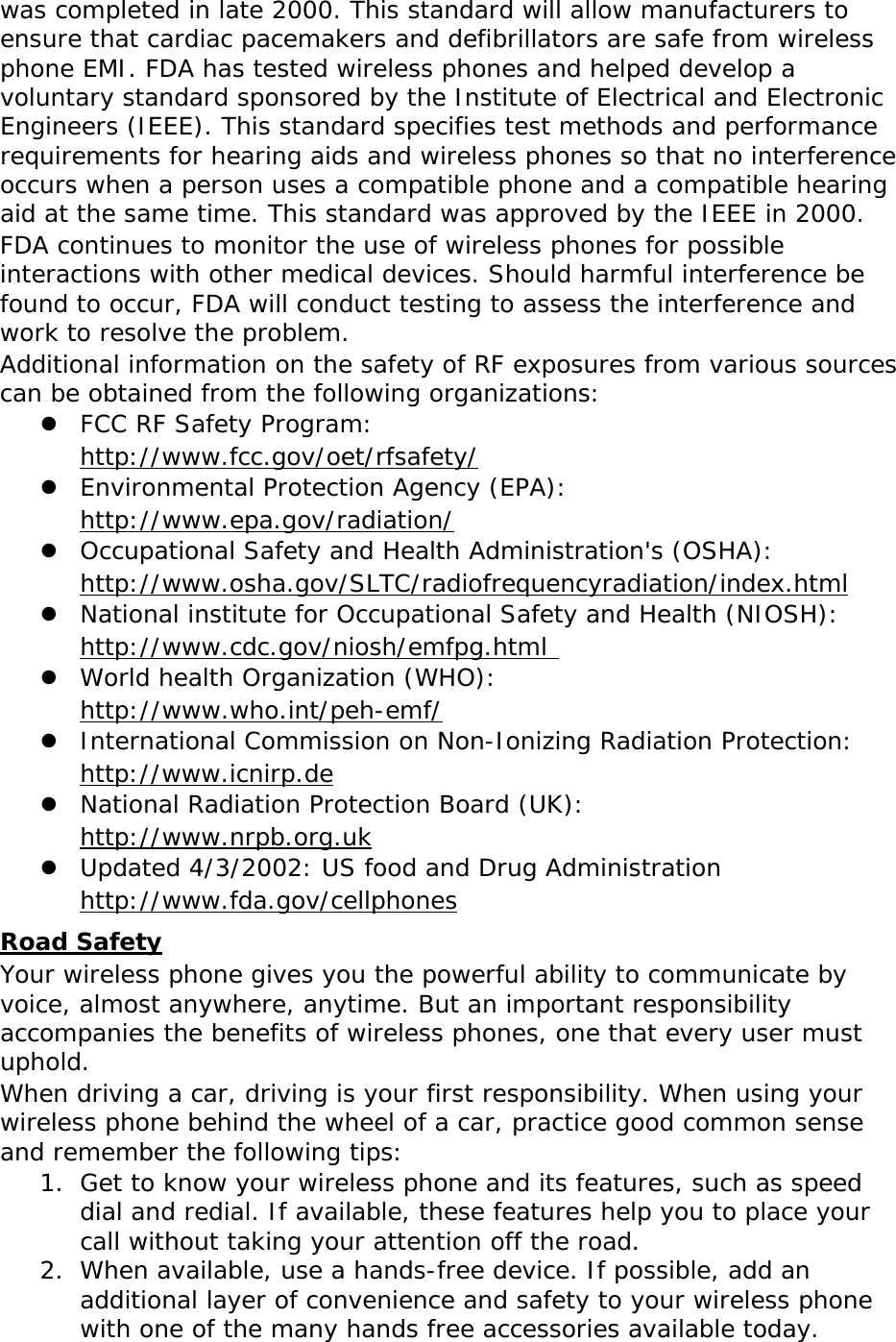 was completed in late 2000. This standard will allow manufacturers to ensure that cardiac pacemakers and defibrillators are safe from wireless phone EMI. FDA has tested wireless phones and helped develop a voluntary standard sponsored by the Institute of Electrical and Electronic Engineers (IEEE). This standard specifies test methods and performance requirements for hearing aids and wireless phones so that no interference occurs when a person uses a compatible phone and a compatible hearing aid at the same time. This standard was approved by the IEEE in 2000.

FDA continues to monitor the use of wireless phones for possible interactions with other medical devices. Should harmful interference be found to occur, FDA will conduct testing to assess the interference and work to resolve the problem.

Additional information on the safety of RF exposures from various sources can be obtained from the following organizations:

- FCC RF Safety Program: http://www.fcc.gov/oet/rfsafety/
- Environmental Protection Agency (EPA): http://www.epa.gov/radiation/
- Occupational Safety and Health Administration's (OSHA): http://www.osha.gov/SLTC/radiofrequencyradiation/index.html
- National institute for Occupational Safety and Health (NIOSH): http://www.cdc.gov/niosh/emfpg.html
- World health Organization (WHO): http://www.who.int/peh-emf/
- International Commission on Non-Ionizing Radiation Protection: http://www.icnirp.de
- National Radiation Protection Board (UK): http://www.nrpb.org.uk
- Updated 4/3/2002: US food and Drug Administration http://www.fda.gov/cellphones

Road Safety

Your wireless phone gives you the powerful ability to communicate by voice, almost anywhere, anytime. But an important responsibility accompanies the benefits of wireless phones, one that every user must uphold.

When driving a car, driving is your first responsibility. When using your wireless phone behind the wheel of a car, practice good common sense and remember the following tips:

1. Get to know your wireless phone and its features, such as speed dial and redial. If available, these features help you to place your call without taking your attention off the road.
2. When available, use a hands-free device. If possible, add an additional layer of convenience and safety to your wireless phone with one of the many hands free accessories available today.